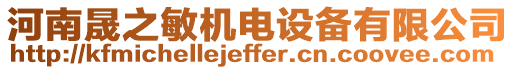 河南晟之敏机电设备有限公司
http://kfmichellejeffer.cn.coovee.com